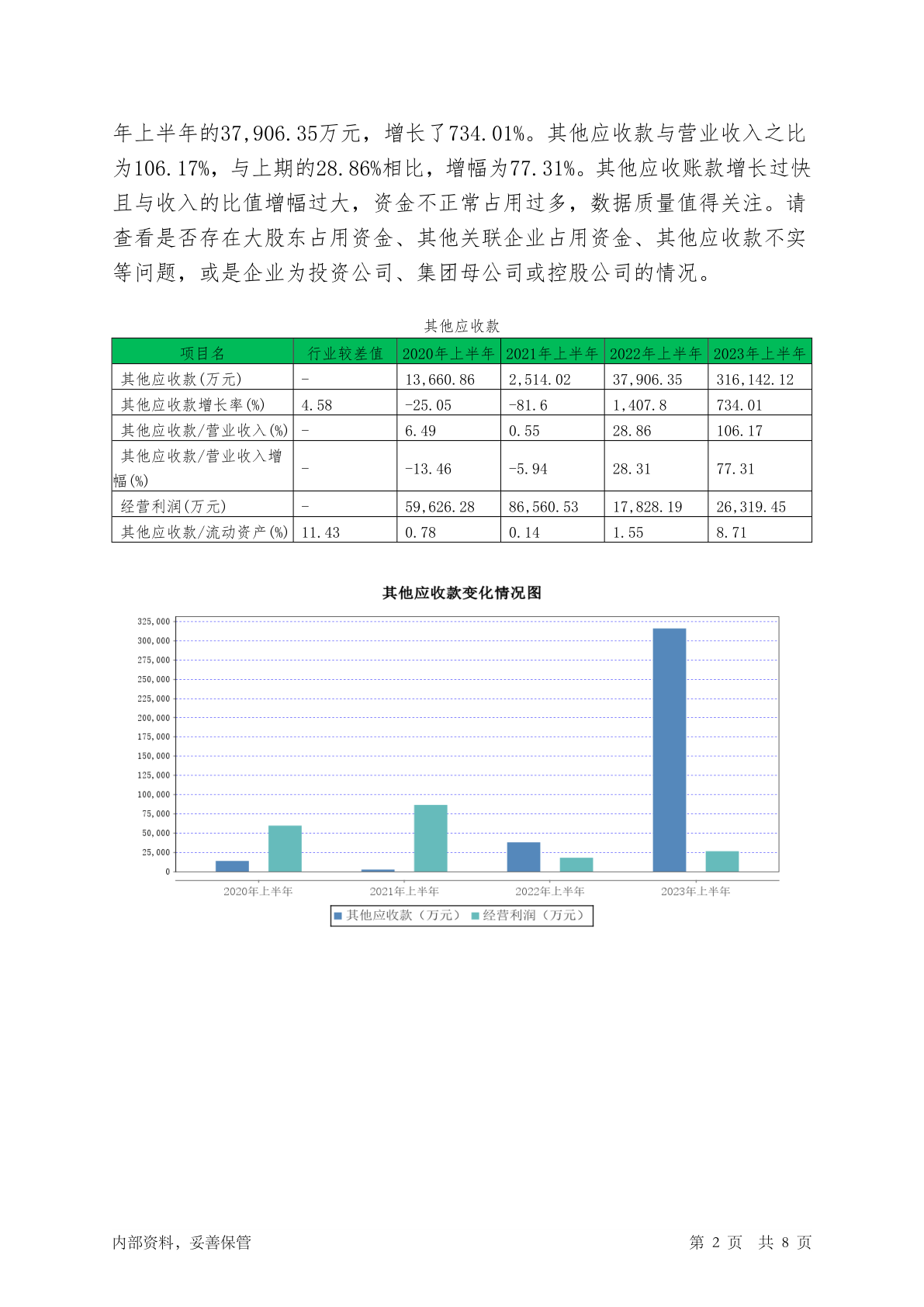 年上半年的37,906.35万元，增长了734.01%。其他应收款与营业收入之比为106.17%，与上期的28.86%相比，增幅为77.31%。其他应收账款增长过快且与收入的比值增幅过大，资金不正常占用过多，数据质量值得关注。请查看是否存在大股东占用资金、其他关联企业占用资金、其他应收款不实等问题，或是企业为投资公司、集团母公司或控股公司的情况。

其他应收款

| 项目名 | 行业较差值 | 2020年上半年 | 2021年上半年 | 2022年上半年 | 2023年上半年 |
|---|---|---|---|---|---|
| 其他应收款(万元) | - | 13,660.86 | 2,514.02 | 37,906.35 | 316,142.12 |
| 其他应收款增长率(%) | 4.58 | -25.05 | -81.6 | 1,407.8 | 734.01 |
| 其他应收款/营业收入(%) | - | 6.49 | 0.55 | 28.86 | 106.17 |
| 其他应收款/营业收入增幅(%) | - | -13.46 | -5.94 | 28.31 | 77.31 |
| 经营利润(万元) | - | 59,626.28 | 86,560.53 | 17,828.19 | 26,319.45 |
| 其他应收款/流动资产(%) | 11.43 | 0.78 | 0.14 | 1.55 | 8.71 |

其他应收款变化情况图

325,000
300,000
275,000
250,000
225,000
200,000
175,000
150,000
125,000
100,000
75,000
50,000
25,000
0

2020年上半年 2021年上半年 2022年上半年 2023年上半年

其他应收款（万元） 经营利润（万元）

内部资料，妥善保管

第 2 页 共 8 页